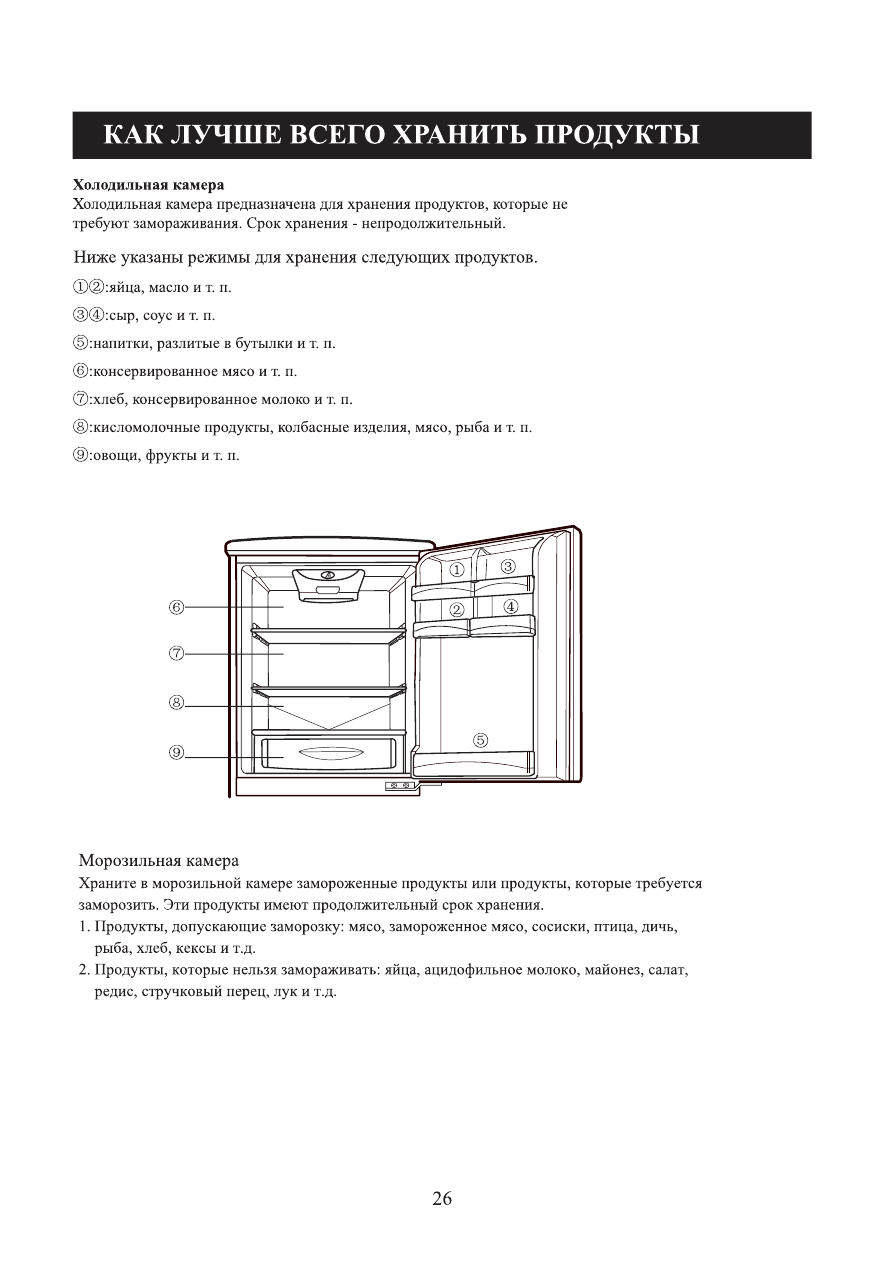 КАК ЛУЧШЕ ВСЕГО ХРАНИТЬ ПРОДУКТЫ

Холодильная камера
Холодильная камера предназначена для хранения продуктов, которые не требуют замораживания. Срок хранения - непродолжительный.

Ниже указаны режимы для хранения следующих продуктов.

①②:яйца, масло и т. п.

③④:сыр, соус и т. п.

⑤:напитки, разлитые в бутылки и т. п.

⑥:консервированное мясо и т. п.

⑦:хлеб, консервированное молоко и т. п.

⑧:кисломолочные продукты, колбасные изделия, мясо, рыба и т. п.

⑨:овощи, фрукты и т. п.

⑥
⑦
⑧
⑨
①
③
②
④
⑤

Морозильная камера
Храните в морозильной камере замороженные продукты или продукты, которые требуется заморозить. Эти продукты имеют продолжительный срок хранения.
1. Продукты, допускающие заморозку: мясо, замороженное мясо, сосиски, птица, дичь, рыба, хлеб, кексы и т.д.
2. Продукты, которые нельзя замораживать: яйца, ацидофильное молоко, майонез, салат, редис, стручковый перец, лук и т.д.

26